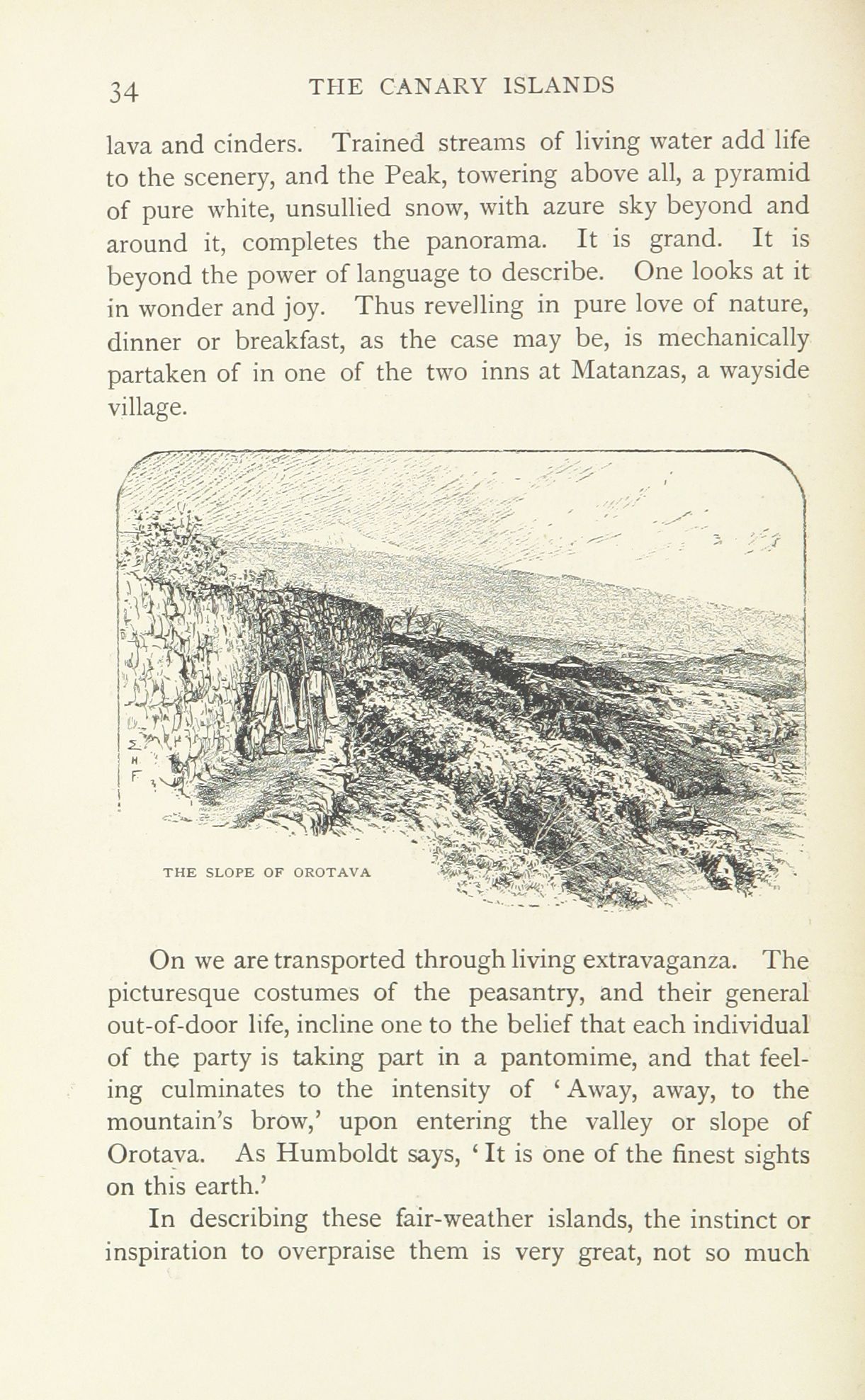 34 THE CANARY ISLANDS

lava and cinders. Trained streams of living water add life to the scenery, and the Peak, towering above all, a pyramid of pure white, unsullied snow, with azure sky beyond and around it, completes the panorama. It is grand. It is beyond the power of language to describe. One looks at it in wonder and joy. Thus revelling in pure love of nature, dinner or breakfast, as the case may be, is mechanically partaken of in one of the two inns at Matanzas, a wayside village.

THE SLOPE OF OROTAVA

On we are transported through living extravaganza. The picturesque costumes of the peasantry, and their general out-of-door life, incline one to the belief that each individual of the party is taking part in a pantomime, and that feeling culminates to the intensity of 'Away, away, to the mountain's brow,' upon entering the valley or slope of Orotava. As Humboldt says, 'It is one of the finest sights on this earth.'

In describing these fair-weather islands, the instinct or inspiration to overpraise them is very great, not so much